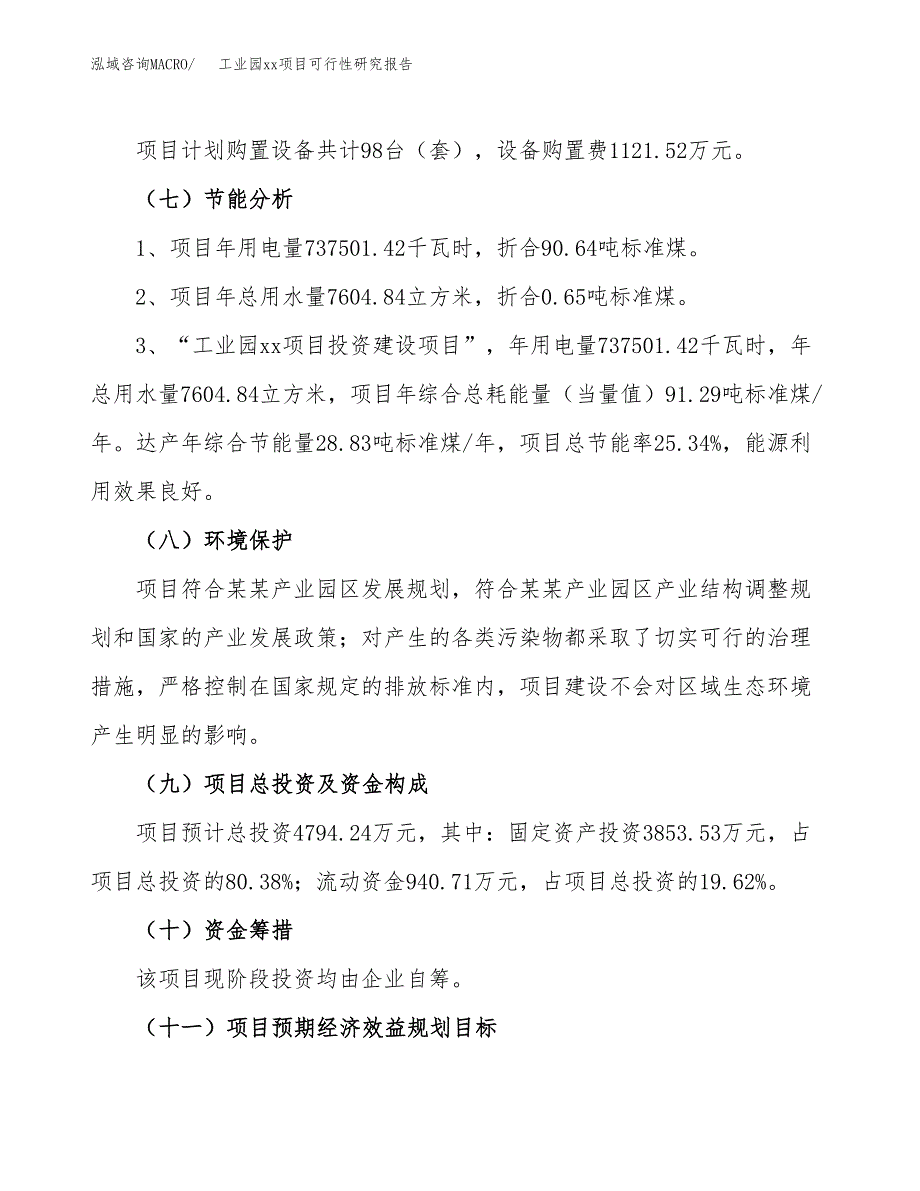 泓域咨询MACRO/　　工业园xx项目可行性研究报告

项目计划购置设备共计98台（套），设备购置费1121.52万元。

（七）节能分析

1、项目年用电量737501.42千瓦时，折合90.64吨标准煤。

2、项目年总用水量7604.84立方米，折合0.65吨标准煤。

3、“工业园xx项目投资建设项目”，年用电量737501.42千瓦时，年总用水量7604.84立方米，项目年综合总耗能量（当量值）91.29吨标准煤/年。达产年综合节能量28.83吨标准煤/年，项目总节能率25.34%，能源利用效果良好。

（八）环境保护

项目符合某某产业园区发展规划，符合某某产业园区产业结构调整规划和国家的产业发展政策；对产生的各类污染物都采取了切实可行的治理措施，严格控制在国家规定的排放标准内，项目建设不会对区域生态环境产生明显的影响。

（九）项目总投资及资金构成

项目预计总投资4794.24万元，其中：固定资产投资3853.53万元，占项目总投资的80.38%；流动资金940.71万元，占项目总投资的19.62%。

（十）资金筹措

该项目现阶段投资均由企业自筹。

（十一）项目预期经济效益规划目标